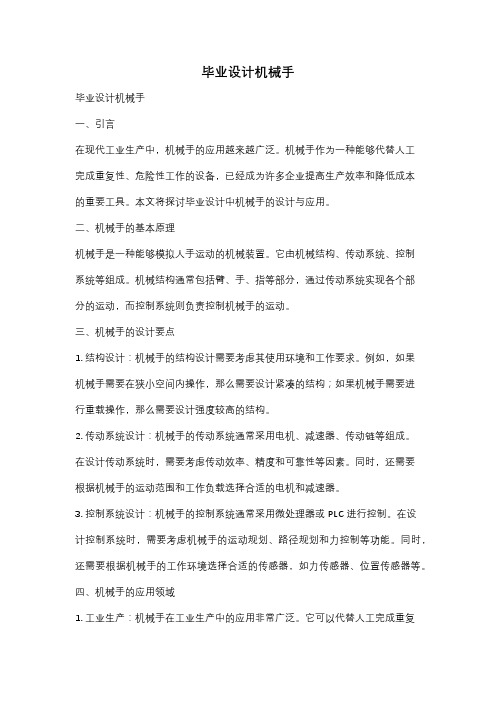 毕业设计机械手

毕业设计机械手

一、引言

在现代工业生产中，机械手的应用越来越广泛。机械手作为一种能够代替人工完成重复性、危险性工作的设备，已经成为许多企业提高生产效率和降低成本的重要工具。本文将探讨毕业设计中机械手的设计与应用。

二、机械手的基本原理

机械手是一种能够模拟人手运动的机械装置。它由机械结构、传动系统、控制系统等组成。机械结构通常包括臂、手、指等部分，通过传动系统实现各个部分的运动，而控制系统则负责控制机械手的运动。

三、机械手的设计要点

1. 结构设计：机械手的结构设计需要考虑其使用环境和工作要求。例如，如果机械手需要在狭小空间内操作，那么需要设计紧凑的结构；如果机械手需要进行重载操作，那么需要设计强度较高的结构。

2. 传动系统设计：机械手的传动系统通常采用电机、减速器、传动链等组成。在设计传动系统时，需要考虑传动效率、精度和可靠性等因素。同时，还需要根据机械手的运动范围和工作负载选择合适的电机和减速器。

3. 控制系统设计：机械手的控制系统通常采用微处理器或 PLC 进行控制。在设计控制系统时，需要考虑机械手的运动规划、路径规划和力控制等功能。同时，还需要根据机械手的工作环境选择合适的传感器，如力传感器、位置传感器等。

四、机械手的应用领域

1. 工业生产：机械手在工业生产中的应用非常广泛。它可以代替人工完成重复